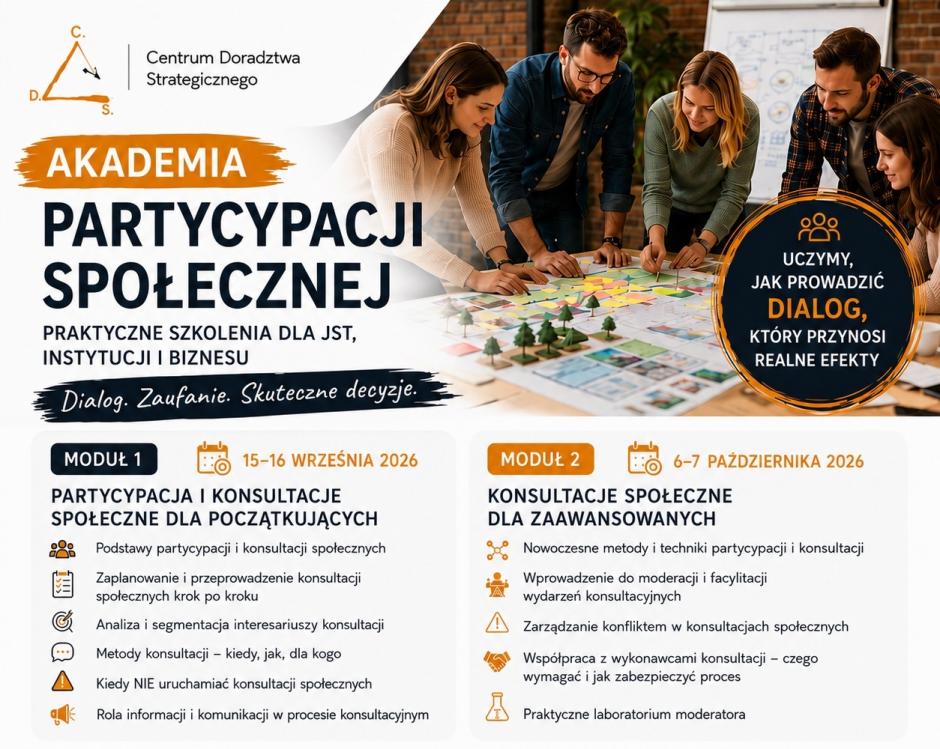 C.
D.
S.
Centrum Doradztwa Strategicznego

AKADEMIA
PARTYCYPACJI SPOŁECZNEJ

PRAKTYCZNE SZKOLENIA DLA JST, INSTYTUCJI I BIZNESU

Dialog. Zaufanie. Skuteczne decyzje.

UCZYMY, JAK PROWADZIĆ DIALOG, KTÓRY PRZYNOSI REALNE EFEKTY

MODUŁ 1
15–16 WRZEŚNIA 2026

PARTYCYPACJA I KONSULTACJE SPOŁECZNE DLA POCZĄTKUJĄCYCH

Podstawy partycypacji i konsultacji społecznych
Zaplanowanie i przeprowadzenie konsultacji społecznych krok po kroku
Analiza i segmentacja interesariuszy konsultacji
Metody konsultacji – kiedy, jak, dla kogo
Kiedy NIE uruchamiać konsultacji społecznych
Rola informacji i komunikacji w procesie konsultacyjnym

MODUŁ 2
6–7 PAŹDZIERNIKA 2026

KONSULTACJE SPOŁECZNE DLA ZAAWANSOWANYCH

Nowoczesne metody i techniki partycypacji i konsultacji
Wprowadzenie do moderacji i facylitacji wydarzeń konsultacyjnych
Zarządzanie konfliktem w konsultacjach społecznych
Współpraca z wykonawcami konsultacji – czego wymagać i jak zabezpieczyć proces
Praktyczne laboratorium moderatora